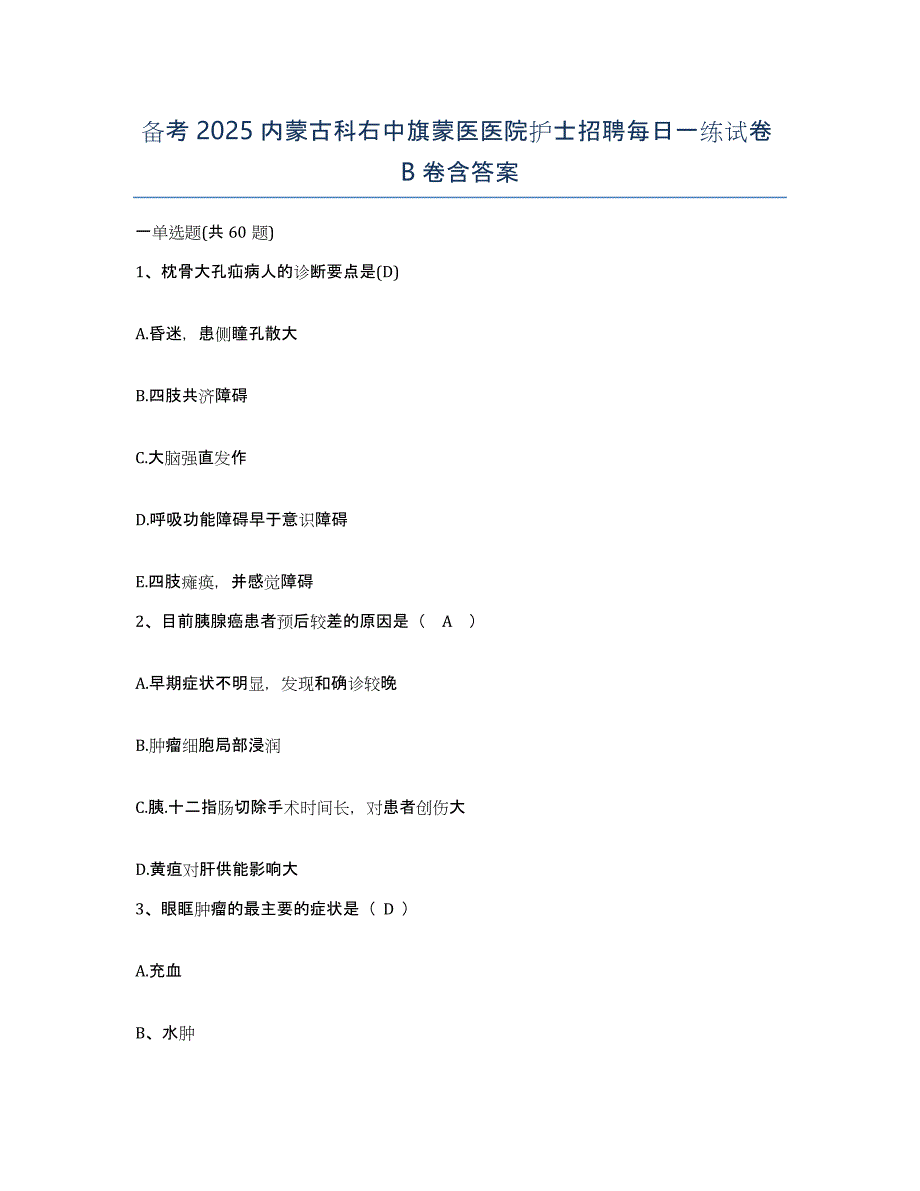 备考 2025 内蒙古科右中旗蒙医医院护士招聘每日一练试卷 B 卷含答案

一单选题(共 60 题)

1、枕骨大孔疝病人的诊断要点是(D)

A.昏迷，患侧瞳孔散大

B.四肢共济障碍

C.大脑强直发作

D.呼吸功能障碍早于意识障碍

E.四肢瘫痪，并感觉障碍

2、目前胰腺癌患者预后较差的原因是（ A ）

A.早期症状不明显，发现和确诊较晚

B.肿瘤细胞局部浸润

C.胰.十二指肠切除手术时间长，对患者创伤大

D.黄疸对肝供能影响大

3、眼眶肿瘤的最主要的症状是（ D ）

A.充血

B、水肿